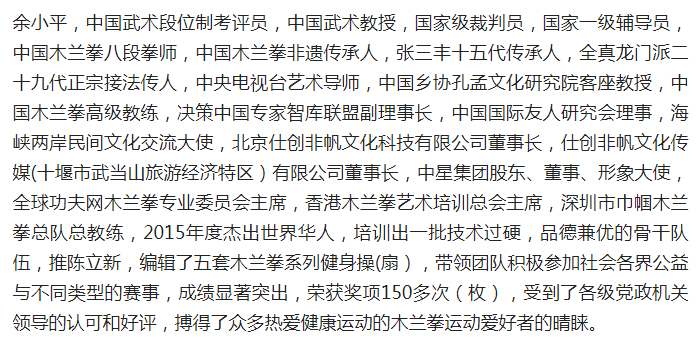 余小平，中国武术段位制考评员，中国武术教授，国家级裁判员，国家一级辅导员，中国木兰拳八段拳师，中国木兰拳非遗传承人，张三丰十五代传承人，全真龙门派二十九代正宗接法传人，中央电视台艺术导师，中国乡协孔孟文化研究院客座教授，中国木兰拳高级教练，决策中国专家智库联盟副理事长，中国国际友人研究会理事，海峡两岸民间文化交流大使，北京仕创非帆文化科技有限公司董事长，仕创非帆文化传媒(十堰市武当山旅游经济特区）有限公司董事长，中星集团股东、董事、形象大使，全球功夫网木兰拳专业委员会主席，香港木兰拳艺术培训总会主席，深圳市巾帼木兰拳总队总教练，2015年度杰出世界华人，培训出一批技术过硬，品德兼优的骨干队伍，推陈立新，编辑了五套木兰拳系列健身操(扇），带领团队积极参加社会各界公益与不同类型的赛事，成绩显著突出，荣获奖项150多次（枚），受到了各级党政机关领导的认可和好评，搏得了众多热爱健康运动的木兰拳运动爱好者的睛睐。